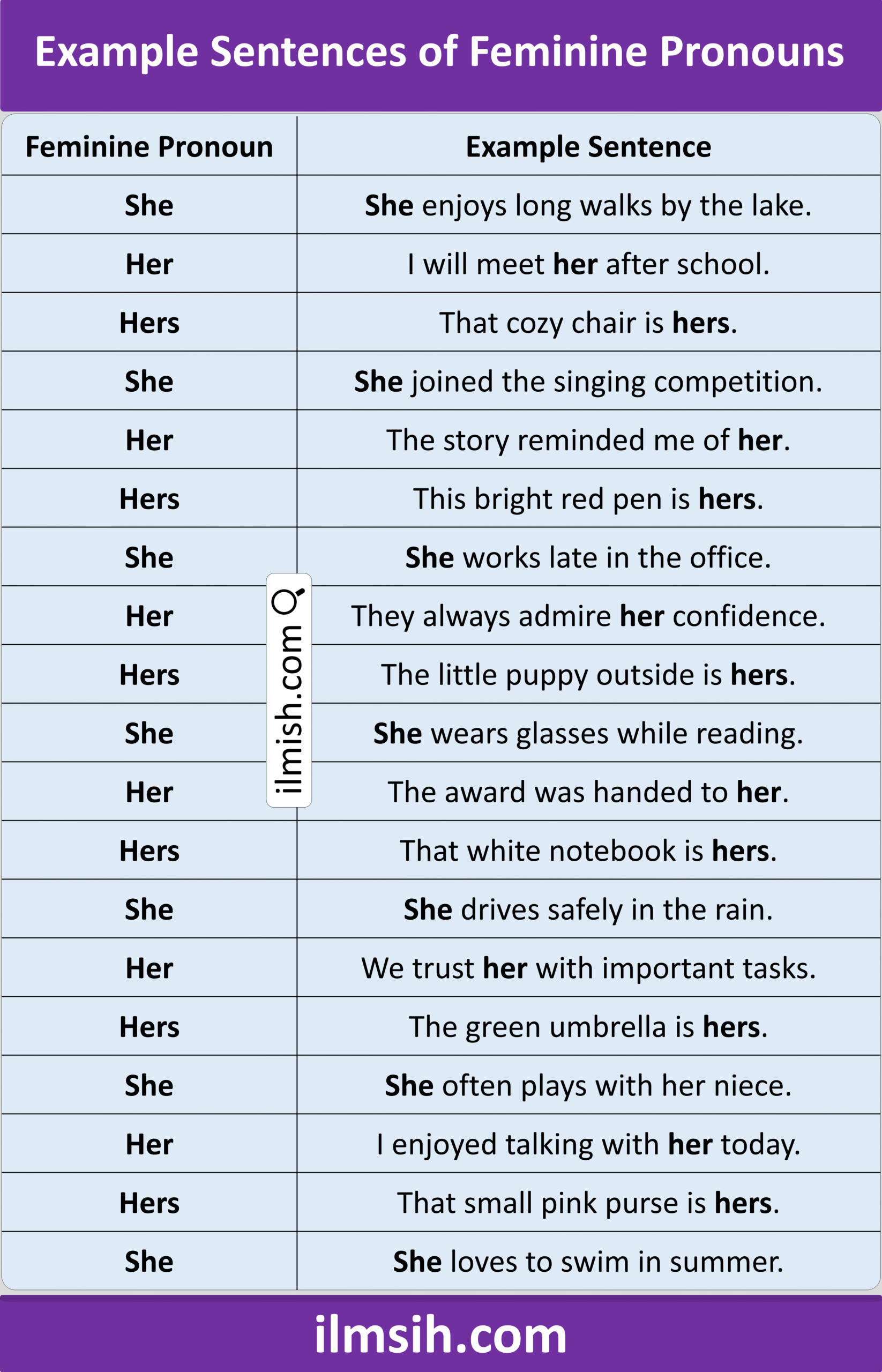 Example Sentences of Feminine Pronouns

| Feminine Pronoun | Example Sentence |
|---|---|
| She | She enjoys long walks by the lake. |
| Her | I will meet her after school. |
| Hers | That cozy chair is hers. |
| She | She joined the singing competition. |
| Her | The story reminded me of her. |
| Hers | This bright red pen is hers. |
| She | She works late in the office. |
| Her | They always admire her confidence. |
| Hers | The little puppy outside is hers. |
| She | She wears glasses while reading. |
| Her | The award was handed to her. |
| Hers | That white notebook is hers. |
| She | She drives safely in the rain. |
| Her | We trust her with important tasks. |
| Hers | The green umbrella is hers. |
| She | She often plays with her niece. |
| Her | I enjoyed talking with her today. |
| Hers | That small pink purse is hers. |
| She | She loves to swim in summer. |

ilmish.com

ilmsih.com